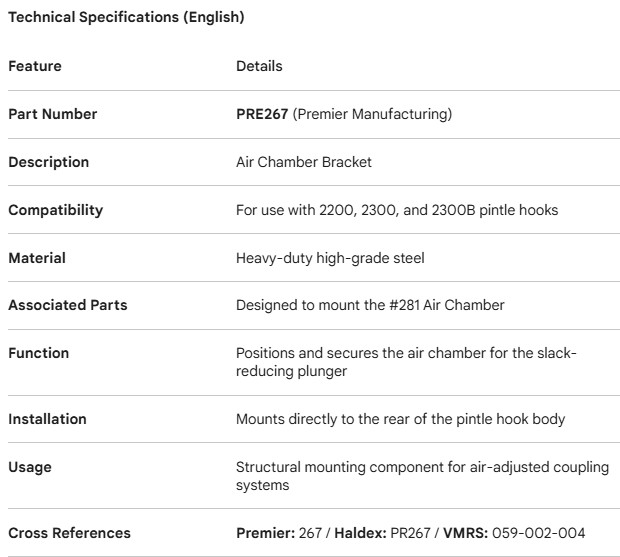 Technical Specifications (English)

| Feature | Details |
|---|---|
| Part Number | PRE267 (Premier Manufacturing) |
| Description | Air Chamber Bracket |
| Compatibility | For use with 2200, 2300, and 2300B pintle hooks |
| Material | Heavy-duty high-grade steel |
| Associated Parts | Designed to mount the #281 Air Chamber |
| Function | Positions and secures the air chamber for the slack-reducing plunger |
| Installation | Mounts directly to the rear of the pintle hook body |
| Usage | Structural mounting component for air-adjusted coupling systems |
| Cross References | Premier: 267 / Haldex: PR267 / VMRS: 059-002-004 |